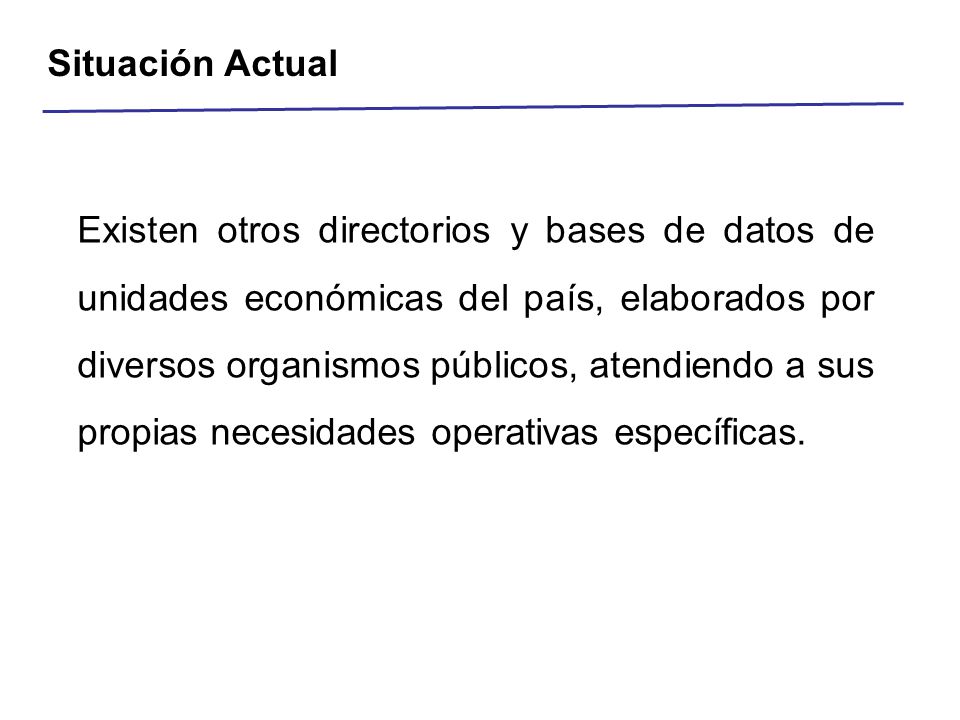 Situación Actual

Existen otros directorios y bases de datos de unidades económicas del país, elaborados por diversos organismos públicos, atendiendo a sus propias necesidades operativas específicas.